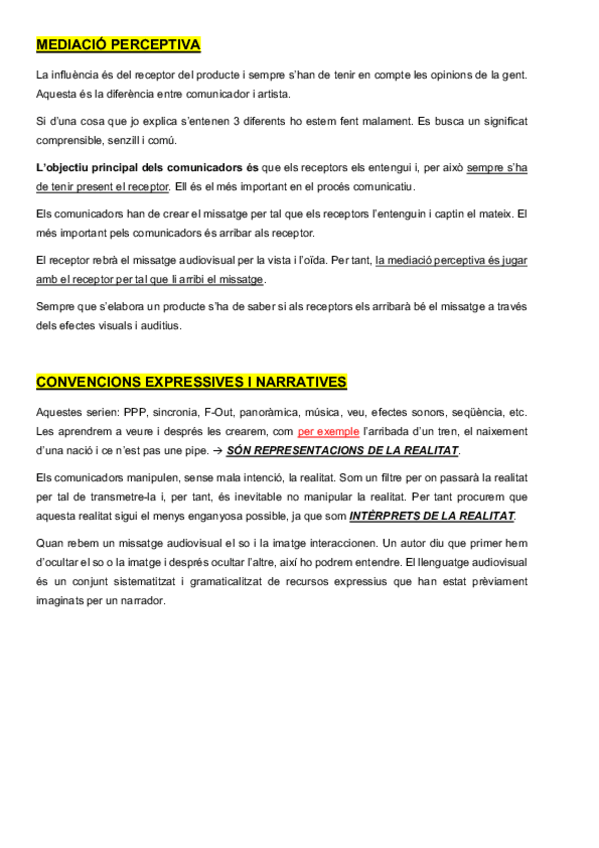 MEDIACIÓ PERCEPTIVA

La influència és del receptor del producte i sempre s'han de tenir en compte les opinions de la gent. Aquesta és la diferència entre comunicador i artista.

Si d'una cosa que jo explica s'entenen 3 diferents ho estem fent malament. Es busca un significat comprensible, senzill i comú.

L'objectiu principal dels comunicadors és que els receptors els entengui i, per això sempre s'ha de tenir present el receptor. Ell és el més important en el procés comunicatiu.

Els comunicadors han de crear el missatge per tal que els receptors l'entenguin i captin el mateix. El més important pels comunicadors és arribar als receptor.

El receptor rebrà el missatge audiovisual per la vista i l'oïda. Per tant, la mediació perceptiva és jugar amb el receptor per tal que li arribi el missatge.

Sempre que s'elabora un producte s'ha de saber si als receptors els arribarà bé el missatge a través dels efectes visuals i auditius.

CONVENCIONS EXPRESSIVES I NARRATIVES

Aquestes serien: PPP, sincronia, F-Out, panoràmica, música, veu, efectes sonors, seqüència, etc. Les aprendrem a veure i després les crearem, com per exemple l'arribada d'un tren, el naixement d'una nació i ce n'est pas une pipe. → SÓN REPRESENTACIONS DE LA REALITAT.

Els comunicadors manipulen, sense mala intenció, la realitat. Som un filtre per on passarà la realitat per tal de transmetre-la i, per tant, és inevitable no manipular la realitat. Per tant procurem que aquesta realitat sigui el menys enganyosa possible, ja que som INTÈRPRETS DE LA REALITAT.

Quan rebem un missatge audiovisual el so i la imatge interaccionen. Un autor diu que primer hem d'ocultar el so o la imatge i després ocultar l'altre, així ho podrem entendre. El llenguatge audiovisual és un conjunt sistematitzat i gramaticalitzat de recursos expressius que han estat prèviament imaginats per un narrador.